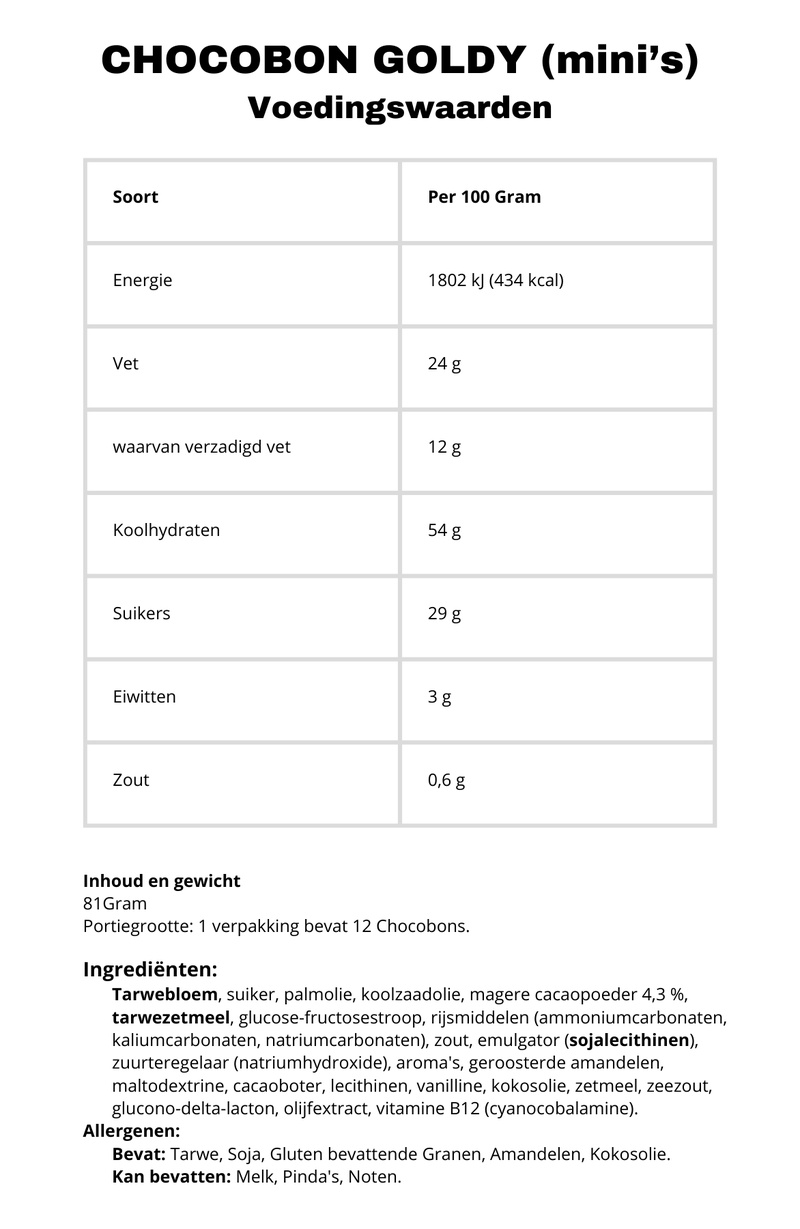 CHOCOBON GOLDY (mini's)
Voedingswaarden

| Soort | Per 100 Gram |
|---|---|
| Energie | 1802 kJ (434 kcal) |
| Vet | 24 g |
| waarvan verzadigd vet | 12 g |
| Koolhydraten | 54 g |
| Suikers | 29 g |
| Eiwitten | 3 g |
| Zout | 0,6 g |

Inhoud en gewicht
81Gram
Portiegrootte: 1 verpakking bevat 12 Chocobons.

Ingrediënten:
Tarwebloem, suiker, palmolie, koolzaadolie, magere cacaopoeder 4,3 %, tarwezetmeel, glucose-fructosestroop, rijsmiddelen (ammoniumcarbonaten, kaliumcarbonaten, natriumcarbonaten), zout, emulgator (sojalecithinen), zuurteregelaar (natriumhydroxide), aroma's, geroosterde amandelen, maltodextrine, cacaoboter, lecithinen, vanilline, kokosolie, zetmeel, zeezout, glucono-delta-lacton, olijfextract, vitamine B12 (cyanocobalamine).
Allergenen:
Bevat: Tarwe, Soja, Gluten bevattende Granen, Amandelen, Kokosolie.
Kan bevatten: Melk, Pinda's, Noten.